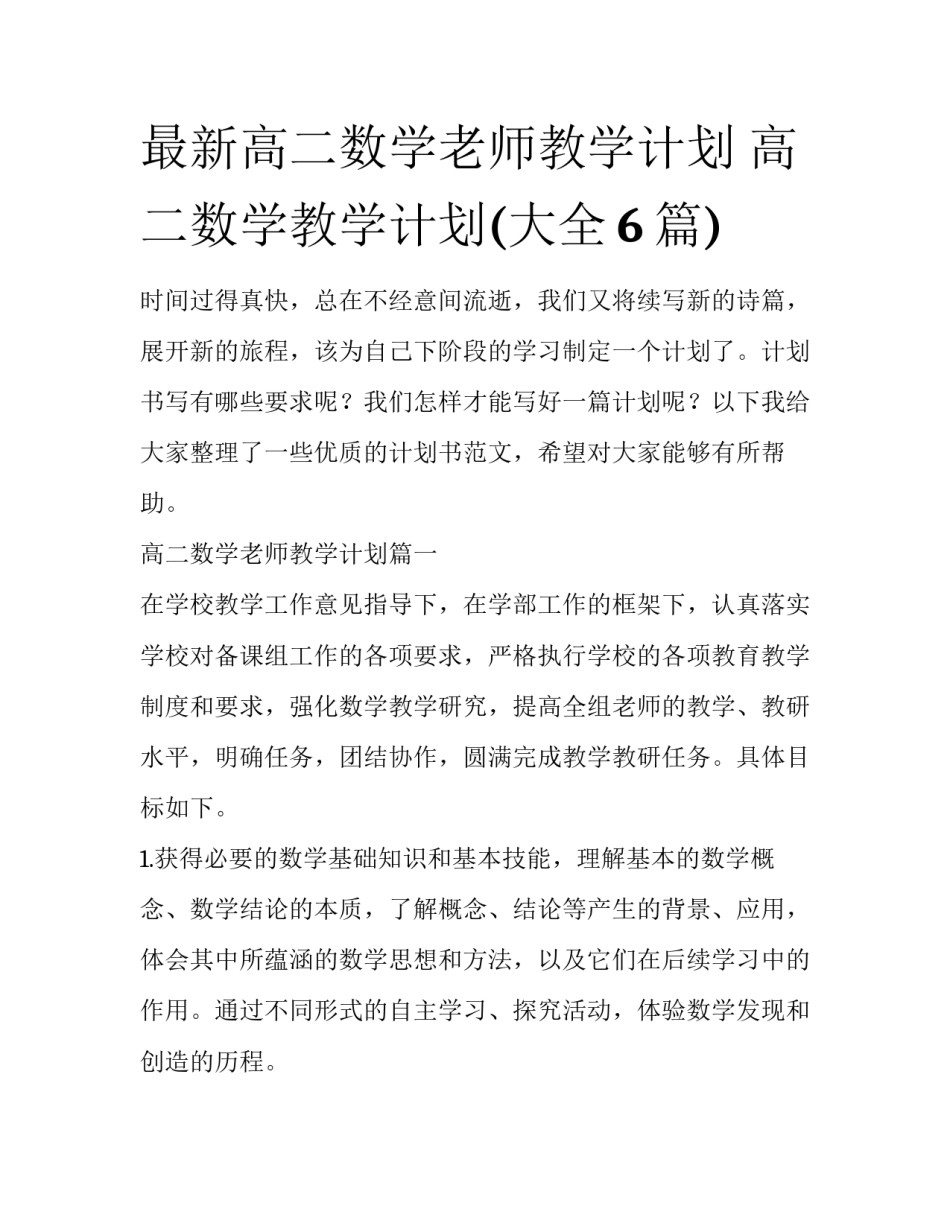 最新高二数学老师教学计划 高二数学教学计划(大全 6 篇)

时间过得真快，总在不经意间流逝，我们又将续写新的诗篇，展开新的旅程，该为自己下阶段的学习制定一个计划了。计划书写有哪些要求呢？我们怎样才能写好一篇计划呢？以下我给大家整理了一些优质的计划书范文，希望对大家能够有所帮助。

高二数学老师教学计划篇一

在学校教学工作意见指导下，在学部工作的框架下，认真落实学校对备课组工作的各项要求，严格执行学校的各项教育教学制度和要求，强化数学教学研究，提高全组老师的教学、教研水平，明确任务，团结协作，圆满完成教学教研任务。具体目标如下。

1.获得必要的数学基础知识和基本技能，理解基本的数学概念、数学结论的本质，了解概念、结论等产生的背景、应用，体会其中所蕴涵的数学思想和方法，以及它们在后续学习中的作用。通过不同形式的自主学习、探究活动，体验数学发现和创造的历程。